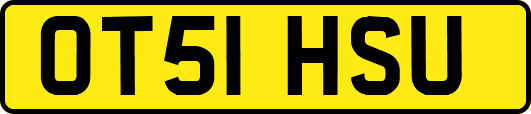 OT51 HSU